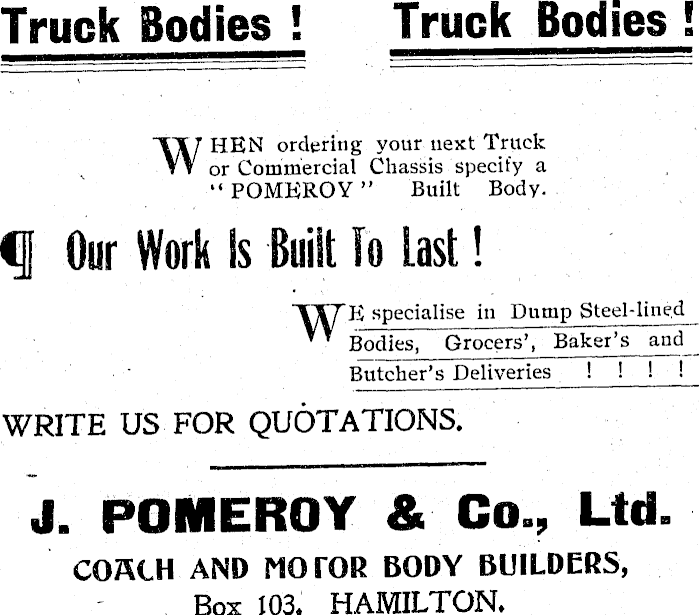 Truck Bodies ! Truck Bodies !

WHEN ordering your next Truck or Commercial Chassis specify a "POMEROY" Built Body.

¶ Our Work Is Built To Last !

WE specialise in Dump Steel-lined Bodies, Grocers', Baker's and Butcher's Deliveries ! ! ! !

WRITE US FOR QUOTATIONS.

J. POMEROY & Co., Ltd.

COACH AND MOTOR BODY BUILDERS,

Box 103, HAMILTON.